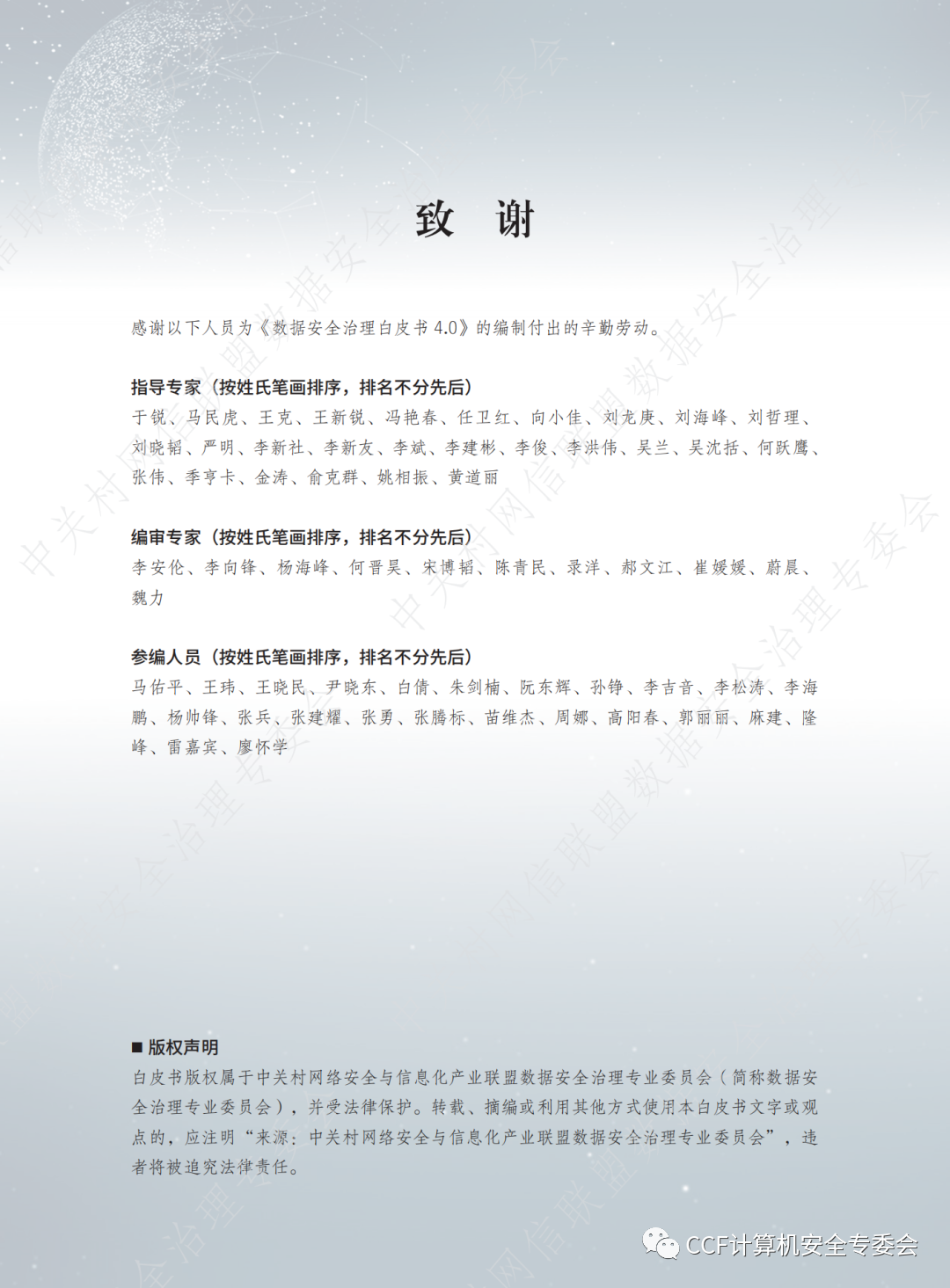 致 谢

感谢以下人员为《数据安全治理白皮书 4.0》的编制付出的辛勤劳动。

指导专家（按姓氏笔画排序，排名不分先后）
于锐、马民虎、王克、王新锐、冯艳春、任卫红、向小佳、刘龙庚、刘海峰、刘哲理、刘晓韬、严明、李新社、李新友、李斌、李建彬、李俊、李洪伟、吴兰、吴沈括、何跃鹰、张伟、季亨卡、金涛、俞克群、姚相振、黄道丽

编审专家（按姓氏笔画排序，排名不分先后）
李安伦、李向锋、杨海峰、何晋昊、宋博韬、陈青民、录洋、郝文江、崔媛媛、蔚晨、魏力

参编人员（按姓氏笔画排序，排名不分先后）
马佑平、王玮、王晓民、尹晓东、白倩、朱剑楠、阮东辉、孙铮、李吉音、李松涛、李海鹏、杨帅锋、张兵、张建耀、张勇、张腾标、苗维杰、周娜、高阳春、郭丽丽、麻建、隆峰、雷嘉宾、廖怀学

■ 版权声明
白皮书版权属于中关村网络安全与信息化产业联盟数据安全治理专业委员会（简称数据安全治理专业委员会），并受法律保护。转载、摘编或利用其他方式使用本白皮书文字或观点的，应注明“来源：中关村网络安全与信息化产业联盟数据安全治理专业委员会”，违者将被追究法律责任。

CCF计算机安全专委会